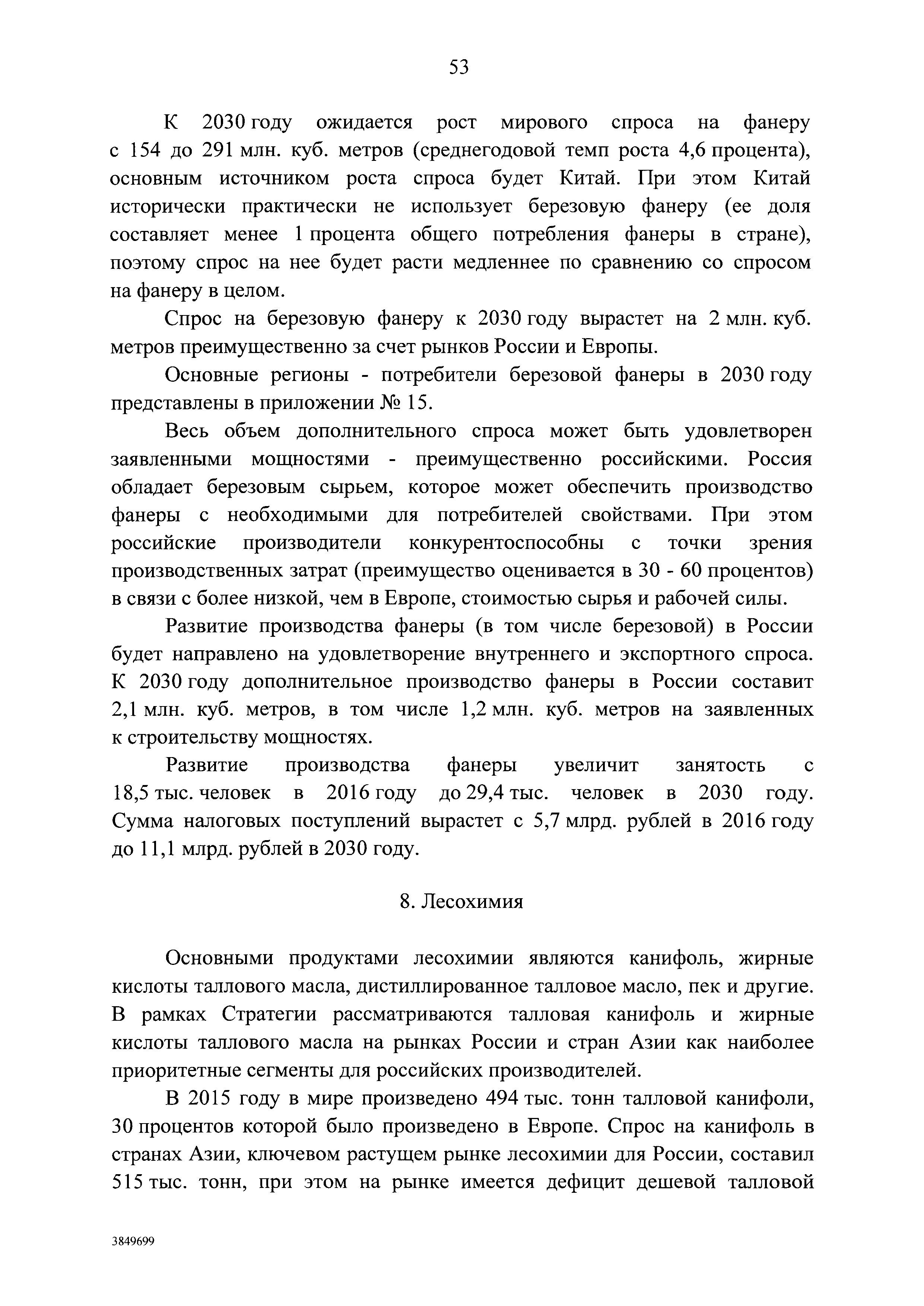 53

К 2030 году ожидается рост мирового спроса на фанеру с 154 до 291 млн. куб. метров (среднегодовой темп роста 4,6 процента), основным источником роста спроса будет Китай. При этом Китай исторически практически не использует березовую фанеру (ее доля составляет менее 1 процента общего потребления фанеры в стране), поэтому спрос на нее будет расти медленнее по сравнению со спросом на фанеру в целом.

Спрос на березовую фанеру к 2030 году вырастет на 2 млн. куб. метров преимущественно за счет рынков России и Европы.

Основные регионы - потребители березовой фанеры в 2030 году представлены в приложении № 15.

Весь объем дополнительного спроса может быть удовлетворен заявленными мощностями - преимущественно российскими. Россия обладает березовым сырьем, которое может обеспечить производство фанеры с необходимыми для потребителей свойствами. При этом российские производители конкурентоспособны с точки зрения производственных затрат (преимущество оценивается в 30 - 60 процентов) в связи с более низкой, чем в Европе, стоимостью сырья и рабочей силы.

Развитие производства фанеры (в том числе березовой) в России будет направлено на удовлетворение внутреннего и экспортного спроса. К 2030 году дополнительное производство фанеры в России составит 2,1 млн. куб. метров, в том числе 1,2 млн. куб. метров на заявленных к строительству мощностях.

Развитие производства фанеры увеличит занятость с 18,5 тыс. человек в 2016 году до 29,4 тыс. человек в 2030 году. Сумма налоговых поступлений вырастет с 5,7 млрд. рублей в 2016 году до 11,1 млрд. рублей в 2030 году.

8. Лесохимия

Основными продуктами лесохимии являются канифоль, жирные кислоты таллового масла, дистиллированное талловое масло, пек и другие. В рамках Стратегии рассматриваются талловая канифоль и жирные кислоты таллового масла на рынках России и стран Азии как наиболее приоритетные сегменты для российских производителей.

В 2015 году в мире произведено 494 тыс. тонн талловой канифоли, 30 процентов которой было произведено в Европе. Спрос на канифоль в странах Азии, ключевом растущем рынке лесохимии для России, составил 515 тыс. тонн, при этом на рынке имеется дефицит дешевой талловой

3849699